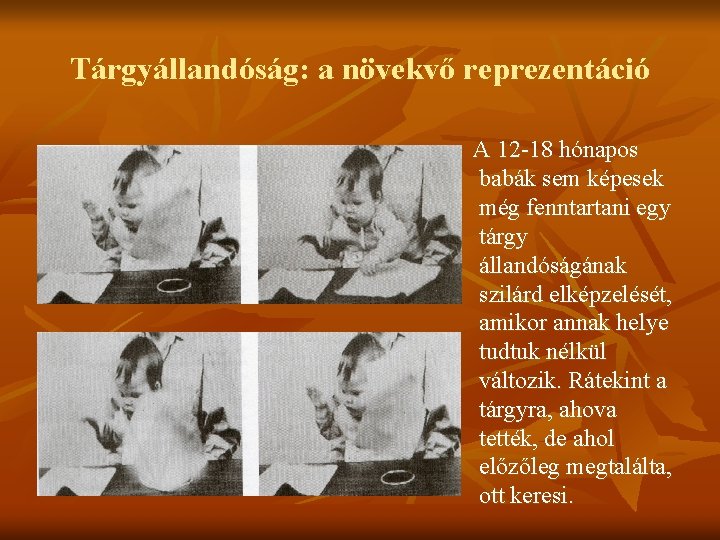 Tárgyállandóság: a növekvő reprezentáció

A 12-18 hónapos babák sem képesek még fenntartani egy tárgy állandóságának szilárd elképzelését, amikor annak helye tudtuk nélkül változik. Rátekint a tárgyra, ahova tették, de ahol előzőleg megtalálta, ott keresi.